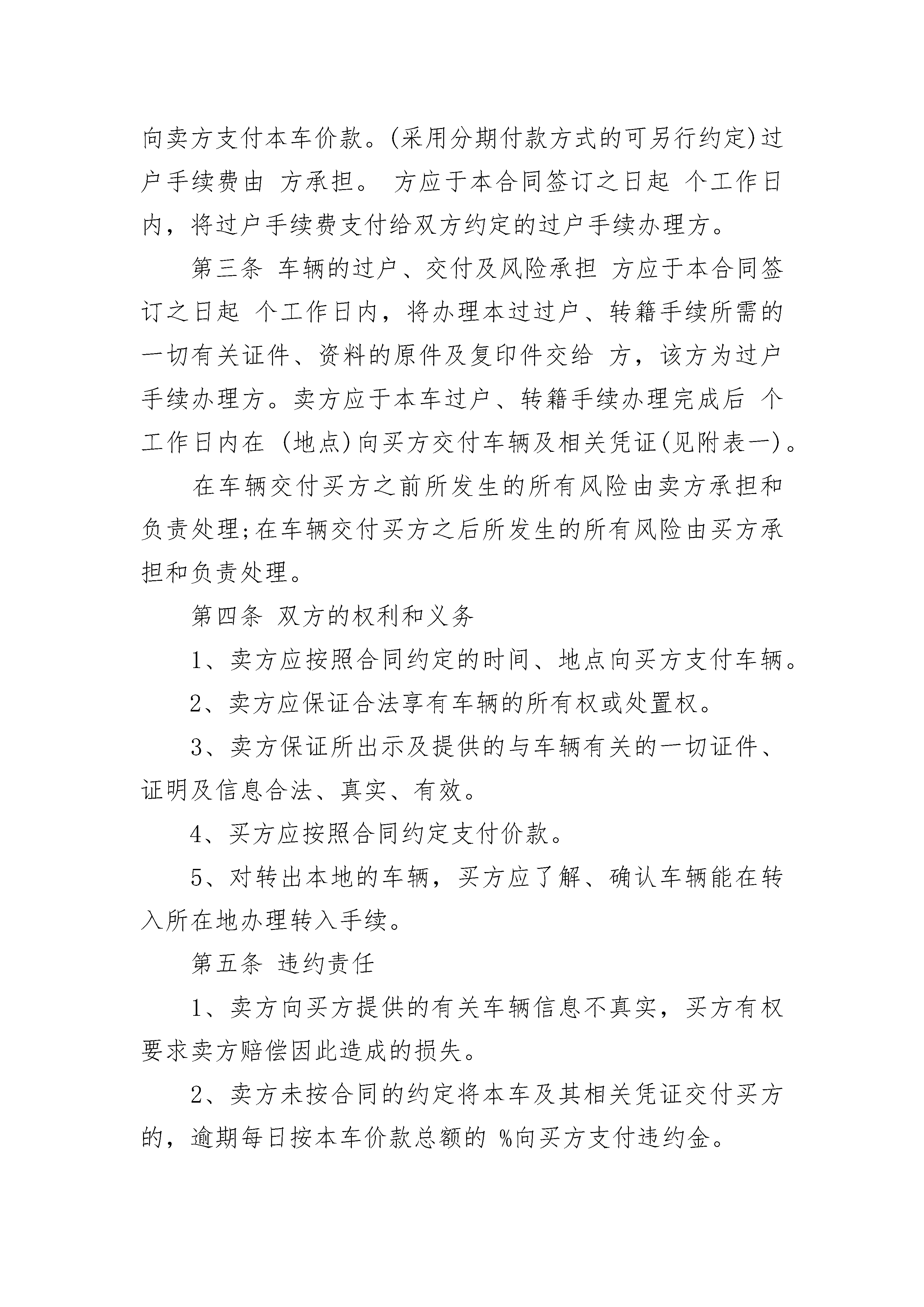 向卖方支付本车价款。(采用分期付款方式的可另行约定)过户手续费由 方承担。 方应于本合同签订之日起 个工作日内，将过户手续费支付给双方约定的过户手续办理方。

第三条 车辆的过户、交付及风险承担 方应于本合同签订之日起 个工作日内，将办理本过过户、转籍手续所需的一切有关证件、资料的原件及复印件交给 方，该方为过户手续办理方。卖方应于本车过户、转籍手续办理完成后 个工作日内在 (地点)向买方交付车辆及相关凭证(见附表一)。

在车辆交付买方之前所发生的所有风险由卖方承担和负责处理;在车辆交付买方之后所发生的所有风险由买方承担和负责处理。

第四条 双方的权利和义务

1、卖方应按照合同约定的时间、地点向买方支付车辆。

2、卖方应保证合法享有车辆的所有权或处置权。

3、卖方保证所出示及提供的与车辆有关的一切证件、证明及信息合法、真实、有效。

4、买方应按照合同约定支付价款。

5、对转出本地的车辆，买方应了解、确认车辆能在转入所在地办理转入手续。

第五条 违约责任

1、卖方向买方提供的有关车辆信息不真实，买方有权要求卖方赔偿因此造成的损失。

2、卖方未按合同的约定将本车及其相关凭证交付买方的，逾期每日按本车价款总额的 %向买方支付违约金。